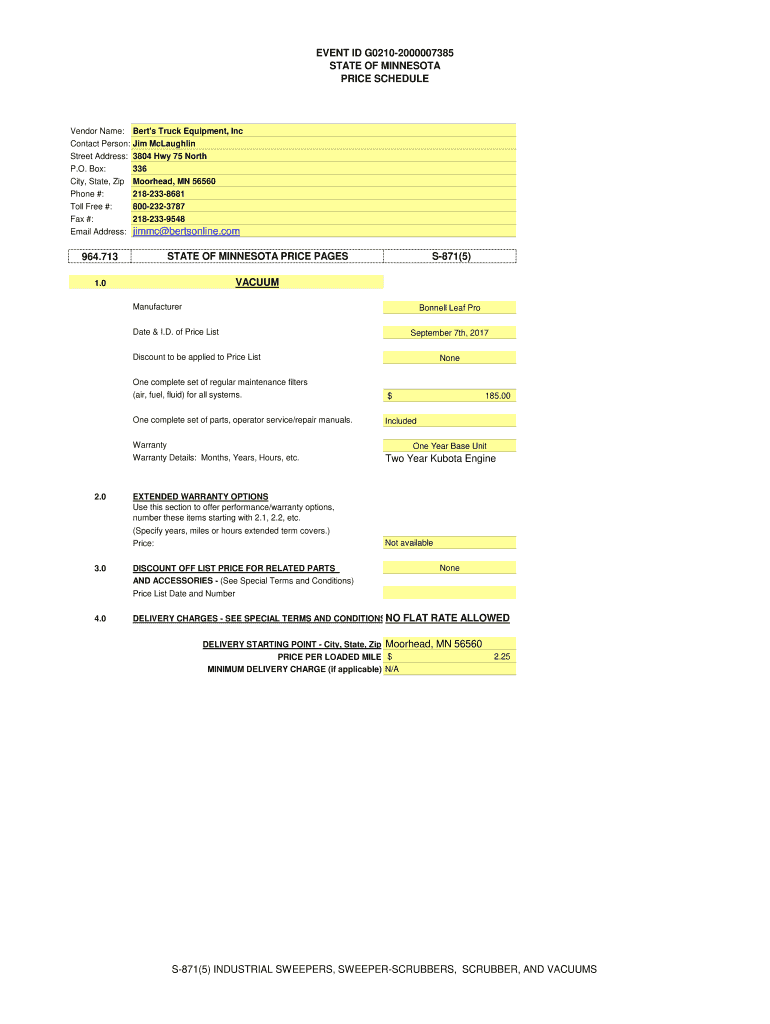 EVENT ID G0210-2000007385
STATE OF MINNESOTA
PRICE SCHEDULE

Vendor Name: Bert's Truck Equipment, Inc
Contact Person: Jim McLaughlin
Street Address: 3804 Hwy 75 North
P.O. Box: 336
City, State, Zip Moorhead, MN 56560
Phone #: 218-233-8681
Toll Free #: 800-232-3787
Fax #: 218-233-9548
Email Address: jimmc@bertsonline.com

964.713 STATE OF MINNESOTA PRICE PAGES S-871(5)

1.0 VACUUM

Manufacturer Bonnell Leaf Pro

Date & I.D. of Price List September 7th, 2017

Discount to be applied to Price List None

One complete set of regular maintenance filters (air, fuel, fluid) for all systems. $ 185.00

One complete set of parts, operator service/repair manuals. Included

Warranty One Year Base Unit
Warranty Details: Months, Years, Hours, etc. Two Year Kubota Engine

2.0 EXTENDED WARRANTY OPTIONS
Use this section to offer performance/warranty options, number these items starting with 2.1, 2.2, etc.
(Specify years, miles or hours extended term covers.)
Price: Not available

3.0 DISCOUNT OFF LIST PRICE FOR RELATED PARTS AND ACCESSORIES - (See Special Terms and Conditions) None
Price List Date and Number

4.0 DELIVERY CHARGES - SEE SPECIAL TERMS AND CONDITIONS NO FLAT RATE ALLOWED

DELIVERY STARTING POINT - City, State, Zip Moorhead, MN 56560
PRICE PER LOADED MILE $ 2.25
MINIMUM DELIVERY CHARGE (if applicable) N/A

S-871(5) INDUSTRIAL SWEEPERS, SWEEPER-SCRUBBERS, SCRUBBER, AND VACUUMS